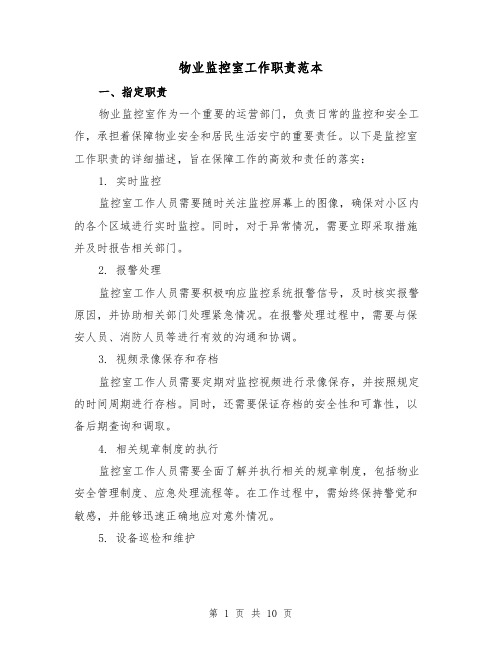 物业监控室工作职责范本

一、指定职责

物业监控室作为一个重要的运营部门，负责日常的监控和安全工作，承担着保障物业安全和居民生活安宁的重要责任。以下是监控室工作职责的详细描述，旨在保障工作的高效和责任的落实：

1. 实时监控

监控室工作人员需要随时关注监控屏幕上的图像，确保对小区内的各个区域进行实时监控。同时，对于异常情况，需要立即采取措施并及时报告相关部门。

2. 报警处理

监控室工作人员需要积极响应监控系统报警信号，及时核实报警原因，并协助相关部门处理紧急情况。在报警处理过程中，需要与保安人员、消防人员等进行有效的沟通和协调。

3. 视频录像保存和存档

监控室工作人员需要定期对监控视频进行录像保存，并按照规定的时间周期进行存档。同时，还需要保证存档的安全性和可靠性，以备后期查询和调取。

4. 相关规章制度的执行

监控室工作人员需要全面了解并执行相关的规章制度，包括物业安全管理制度、应急处理流程等。在工作过程中，需始终保持警觉和敏感，并能够迅速正确地应对意外情况。

5. 设备巡检和维护

第 1 页 共 10 页